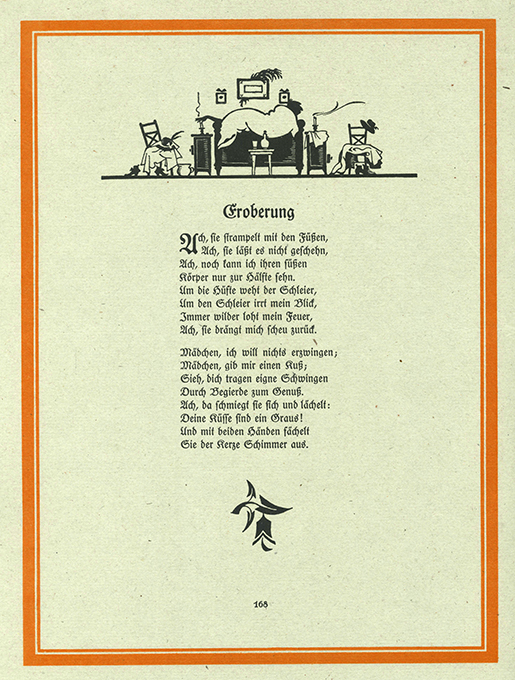 Eroberung

Ach, sie strampelt mit den Füßen,
Ach, sie läßt es nicht geschehn,
Ach, noch kann ich ihren süßen
Körper nur zur Hälfte sehn.
Um die Hüfte weht der Schleier,
Um den Schleier irrt mein Blick,
Immer wilder loht mein Feuer,
Ach, sie drängt mich scheu zurück.

Mädchen, ich will nichts erzwingen;
Mädchen, gib mir einen Kuß;
Sieh, dich tragen eigne Schwingen
Durch Begierde zum Genuß.
Ach, da schmiegt sie sich und lächelt:
Deine Küsse sind ein Graus!
Und mit beiden Händen fächelt
Sie der Kerze Schimmer aus.

168